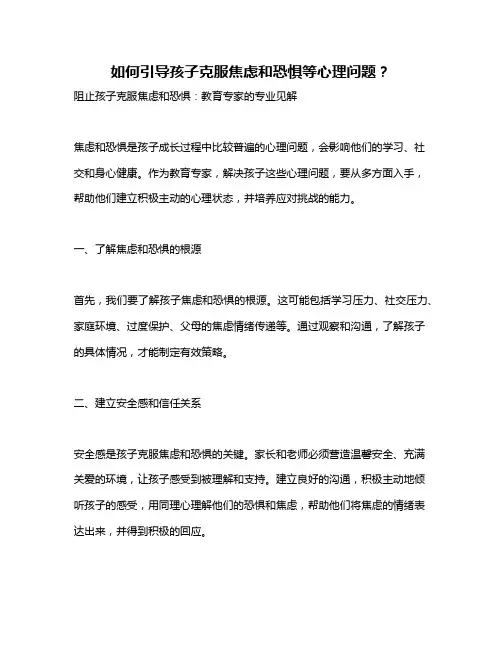 如何引导孩子克服焦虑和恐惧等心理问题？

阻止孩子克服焦虑和恐惧：教育专家的专业见解

焦虑和恐惧是孩子成长过程中比较普遍的心理问题，会影响他们的学习、社交和身心健康。作为教育专家，解决孩子这些心理问题，要从多方面入手，帮助他们建立积极主动的心理状态，并培养应对挑战的能力。

一、了解焦虑和恐惧的根源

首先，我们要了解孩子焦虑和恐惧的根源。这可能包括学习压力、社交压力、家庭环境、过度保护、父母的焦虑情绪传递等。通过观察和沟通，了解孩子的具体情况，才能制定有效策略。

二、建立安全感和信任关系

安全感是孩子克服焦虑和恐惧的关键。家长和老师必须营造温馨安全、充满关爱的环境，让孩子感受到被理解和支持。建立良好的沟通，积极主动地倾听孩子的感受，用同理心理解他们的恐惧和焦虑，帮助他们将焦虑的情绪表达出来，并得到积极的回应。